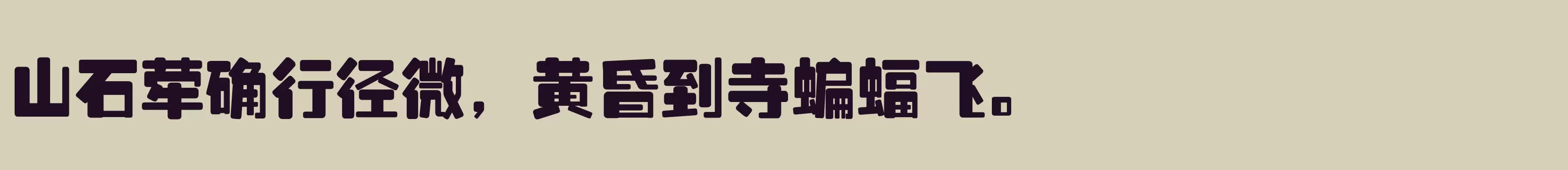 山石荦确行径微，黄昏到寺蝙蝠飞。